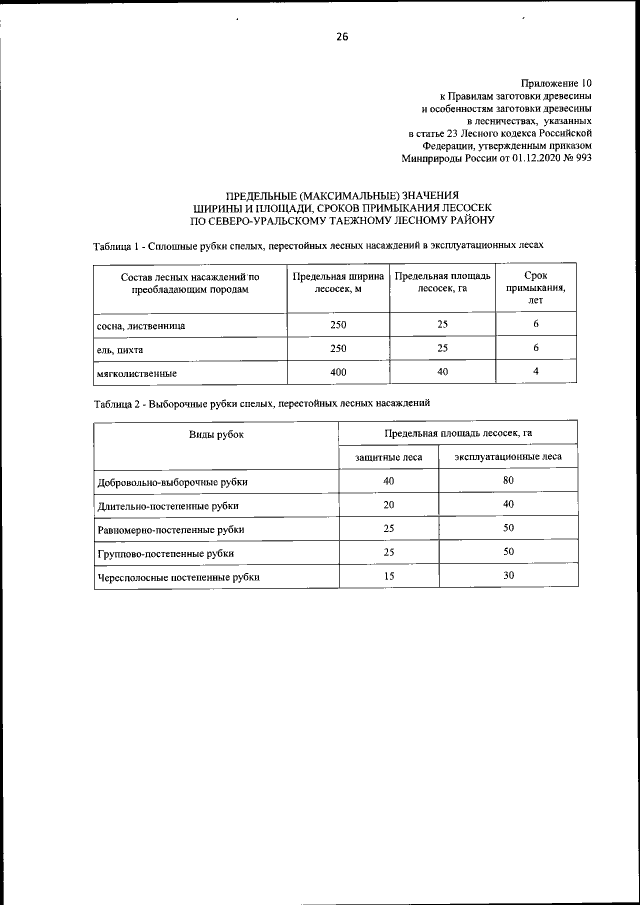 26

Приложение 10
к Правилам заготовки древесины и особенностям заготовки древесины в лесничествах, указанных в статье 23 Лесного кодекса Российской Федерации, утвержденным приказом Минприроды России от 01.12.2020 № 993

ПРЕДЕЛЬНЫЕ (МАКСИМАЛЬНЫЕ) ЗНАЧЕНИЯ
ШИРИНЫ И ПЛОЩАДИ, СРОКОВ ПРИМЫКАНИЯ ЛЕСОСЕК
ПО СЕВЕРО-УРАЛЬСКОМУ ТАЕЖНОМУ ЛЕСНОМУ РАЙОНУ

Таблица 1 - Сплошные рубки спелых, перестойных лесных насаждений в эксплуатационных лесах

| Состав лесных насаждений по преобладающим породам | Предельная ширина лесосек, м | Предельная площадь лесосек, га | Срок примыкания, лет |
|---|---|---|---|
| сосна, лиственница | 250 | 25 | 6 |
| ель, пихта | 250 | 25 | 6 |
| мягколиственные | 400 | 40 | 4 |

Таблица 2 - Выборочные рубки спелых, перестойных лесных насаждений

| Виды рубок | Предельная площадь лесосек, га | |
|---|---|---|
| | защитные леса | эксплуатационные леса |
| Добровольно-выборочные рубки | 40 | 80 |
| Длительно-постепенные рубки | 20 | 40 |
| Равномерно-постепенные рубки | 25 | 50 |
| Группово-постепенные рубки | 25 | 50 |
| Чересполосные постепенные рубки | 15 | 30 |